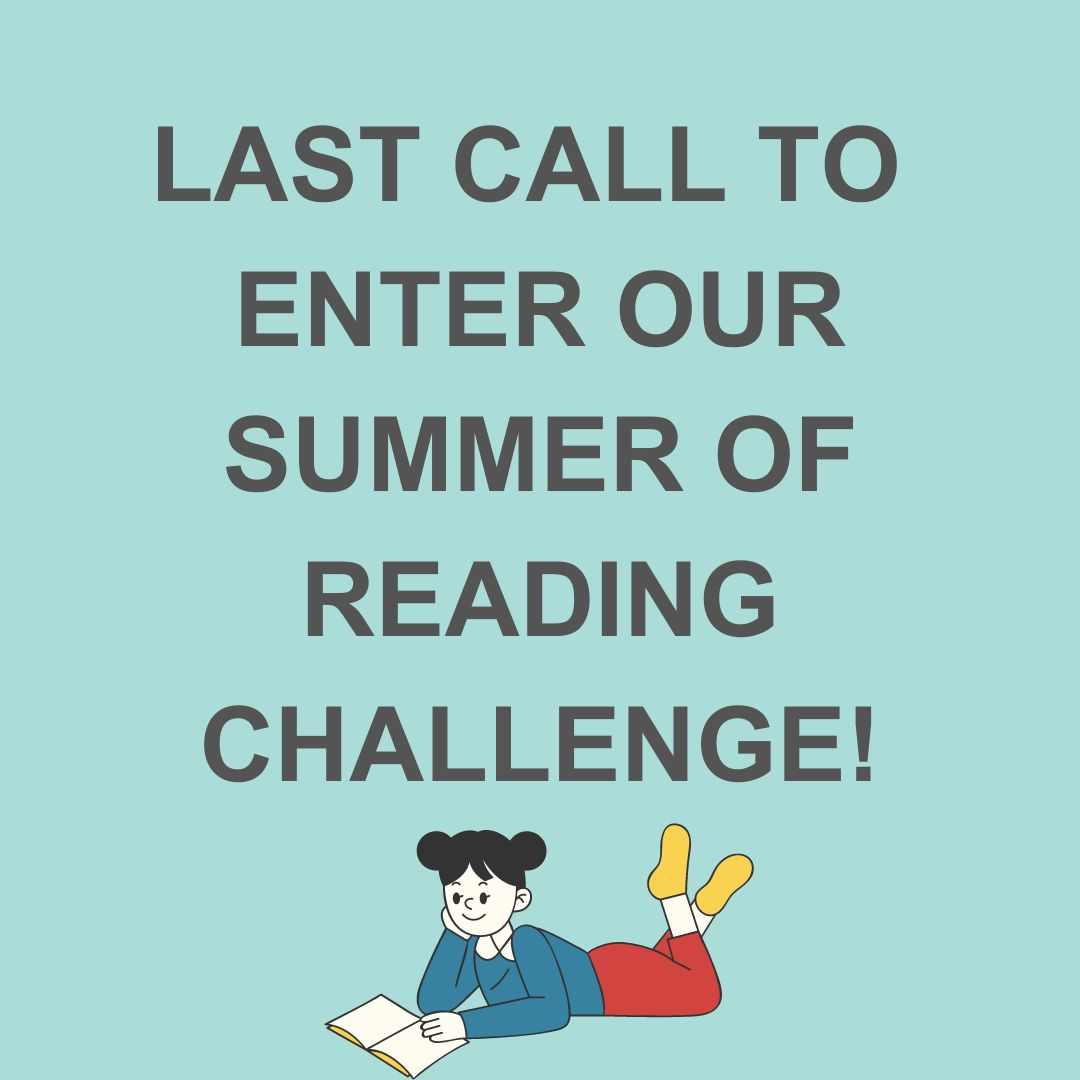 LAST CALL TO ENTER OUR SUMMER OF READING CHALLENGE!